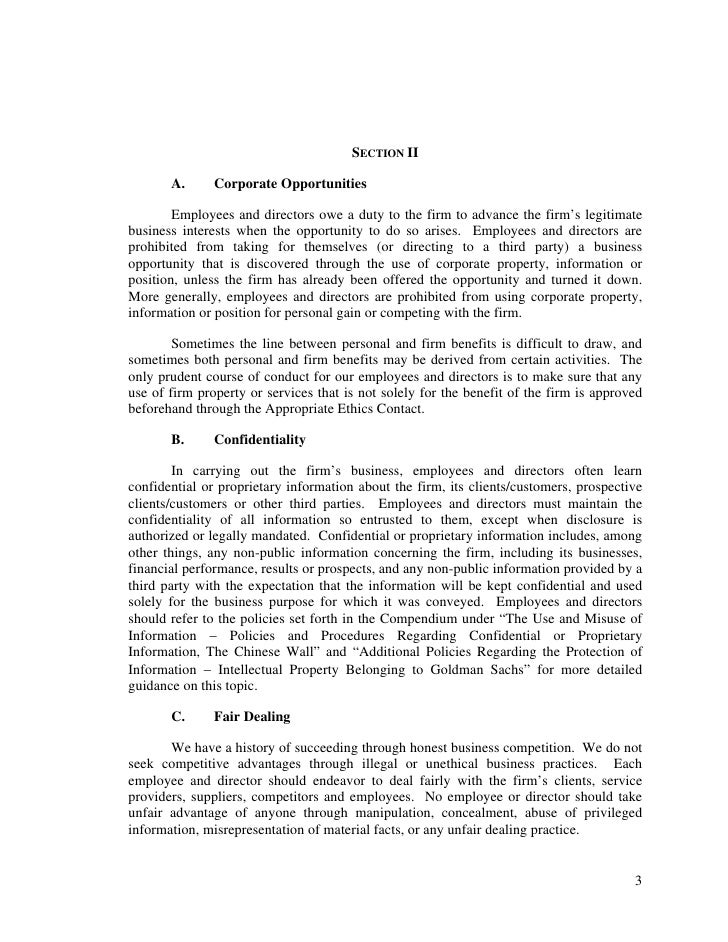 SECTION II

A. Corporate Opportunities

Employees and directors owe a duty to the firm to advance the firm's legitimate business interests when the opportunity to do so arises. Employees and directors are prohibited from taking for themselves (or directing to a third party) a business opportunity that is discovered through the use of corporate property, information or position, unless the firm has already been offered the opportunity and turned it down. More generally, employees and directors are prohibited from using corporate property, information or position for personal gain or competing with the firm.

Sometimes the line between personal and firm benefits is difficult to draw, and sometimes both personal and firm benefits may be derived from certain activities. The only prudent course of conduct for our employees and directors is to make sure that any use of firm property or services that is not solely for the benefit of the firm is approved beforehand through the Appropriate Ethics Contact.

B. Confidentiality

In carrying out the firm's business, employees and directors often learn confidential or proprietary information about the firm, its clients/customers, prospective clients/customers or other third parties. Employees and directors must maintain the confidentiality of all information so entrusted to them, except when disclosure is authorized or legally mandated. Confidential or proprietary information includes, among other things, any non-public information concerning the firm, including its businesses, financial performance, results or prospects, and any non-public information provided by a third party with the expectation that the information will be kept confidential and used solely for the business purpose for which it was conveyed. Employees and directors should refer to the policies set forth in the Compendium under "The Use and Misuse of Information – Policies and Procedures Regarding Confidential or Proprietary Information, The Chinese Wall" and "Additional Policies Regarding the Protection of Information – Intellectual Property Belonging to Goldman Sachs" for more detailed guidance on this topic.

C. Fair Dealing

We have a history of succeeding through honest business competition. We do not seek competitive advantages through illegal or unethical business practices. Each employee and director should endeavor to deal fairly with the firm's clients, service providers, suppliers, competitors and employees. No employee or director should take unfair advantage of anyone through manipulation, concealment, abuse of privileged information, misrepresentation of material facts, or any unfair dealing practice.

3